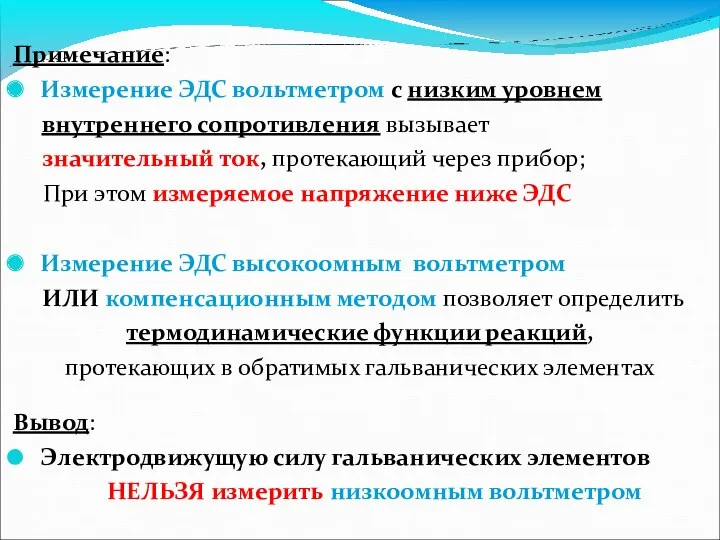 Примечание:

Измерение ЭДС вольтметром с низким уровнем внутреннего сопротивления вызывает значительный ток, протекающий через прибор;
При этом измеряемое напряжение ниже ЭДС

Измерение ЭДС высокоомным вольтметром ИЛИ компенсационным методом позволяет определить термодинамические функции реакций, протекающих в обратимых гальванических элементах

Вывод:

Электродвижущую силу гальванических элементов НЕЛЬЗЯ измерить низкоомным вольтметром